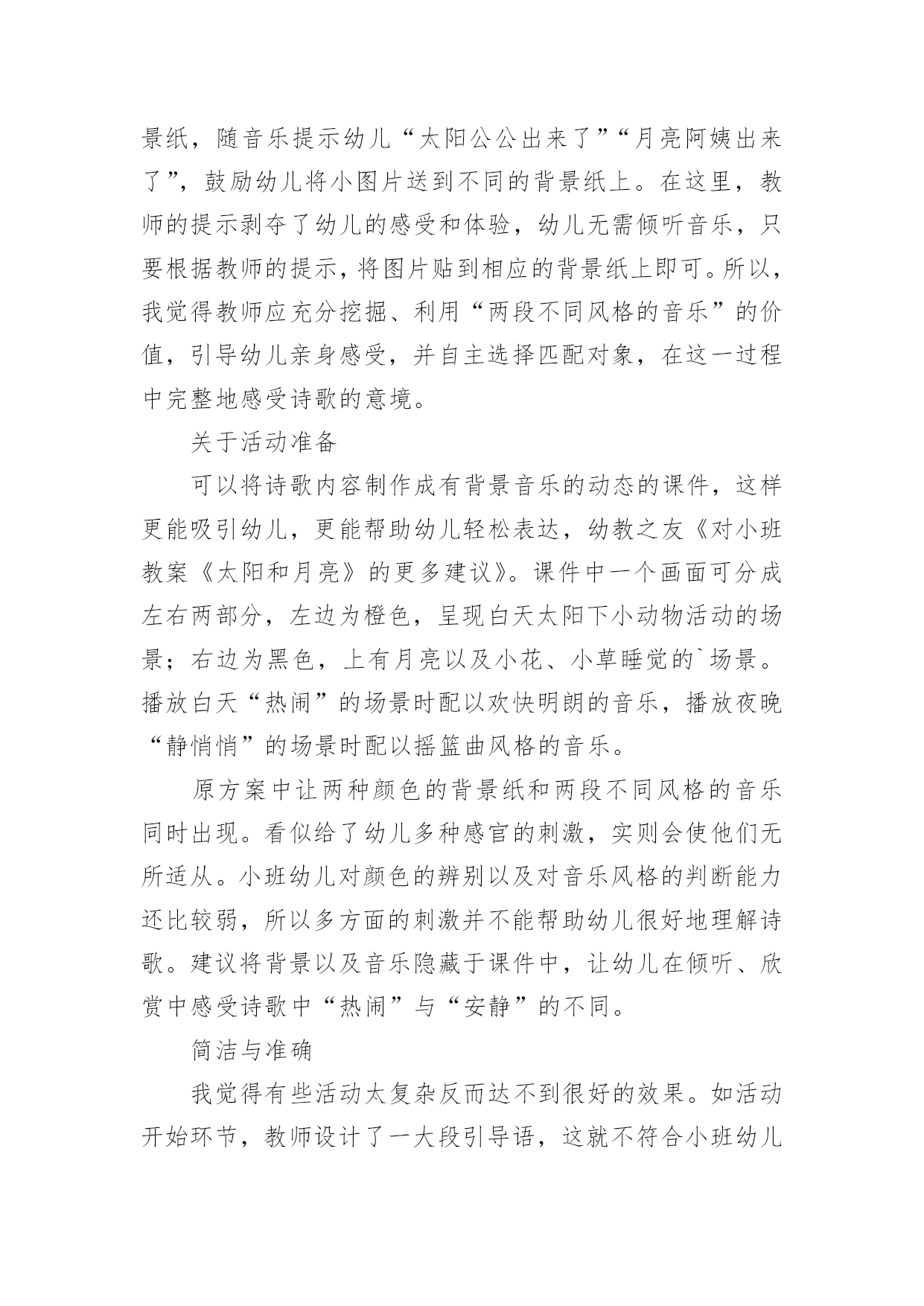 景纸，随音乐提示幼儿“太阳公公出来了”“月亮阿姨出来了”，鼓励幼儿将小图片送到不同的背景纸上。在这里，教师的提示剥夺了幼儿的感受和体验，幼儿无需倾听音乐，只要根据教师的提示，将图片贴到相应的背景纸上即可。所以，我觉得教师应充分挖掘、利用“两段不同风格的音乐”的价值，引导幼儿亲身感受，并自主选择匹配对象，在这一过程中完整地感受诗歌的意境。

关于活动准备

可以将诗歌内容制作成有背景音乐的动态的课件，这样更能吸引幼儿，更能帮助幼儿轻松表达，幼教之友《对小班教案《太阳和月亮》的更多建议》。课件中一个画面可分成左右两部分，左边为橙色，呈现白天太阳下小动物活动的场景；右边为黑色，上有月亮以及小花、小草睡觉的`场景。播放白天“热闹”的场景时配以欢快明朗的音乐，播放夜晚“静悄悄”的场景时配以摇篮曲风格的音乐。

原方案中让两种颜色的背景纸和两段不同风格的音乐同时出现。看似给了幼儿多种感官的刺激，实则会使他们无所适从。小班幼儿对颜色的辨别以及对音乐风格的判断能力还比较弱，所以多方面的刺激并不能帮助幼儿很好地理解诗歌。建议将背景以及音乐隐藏于课件中，让幼儿在倾听、欣赏中感受诗歌中“热闹”与“安静”的不同。

简洁与准确

我觉得有些活动太复杂反而达不到很好的效果。如活动开始环节，教师设计了一大段引导语，这就不符合小班幼儿